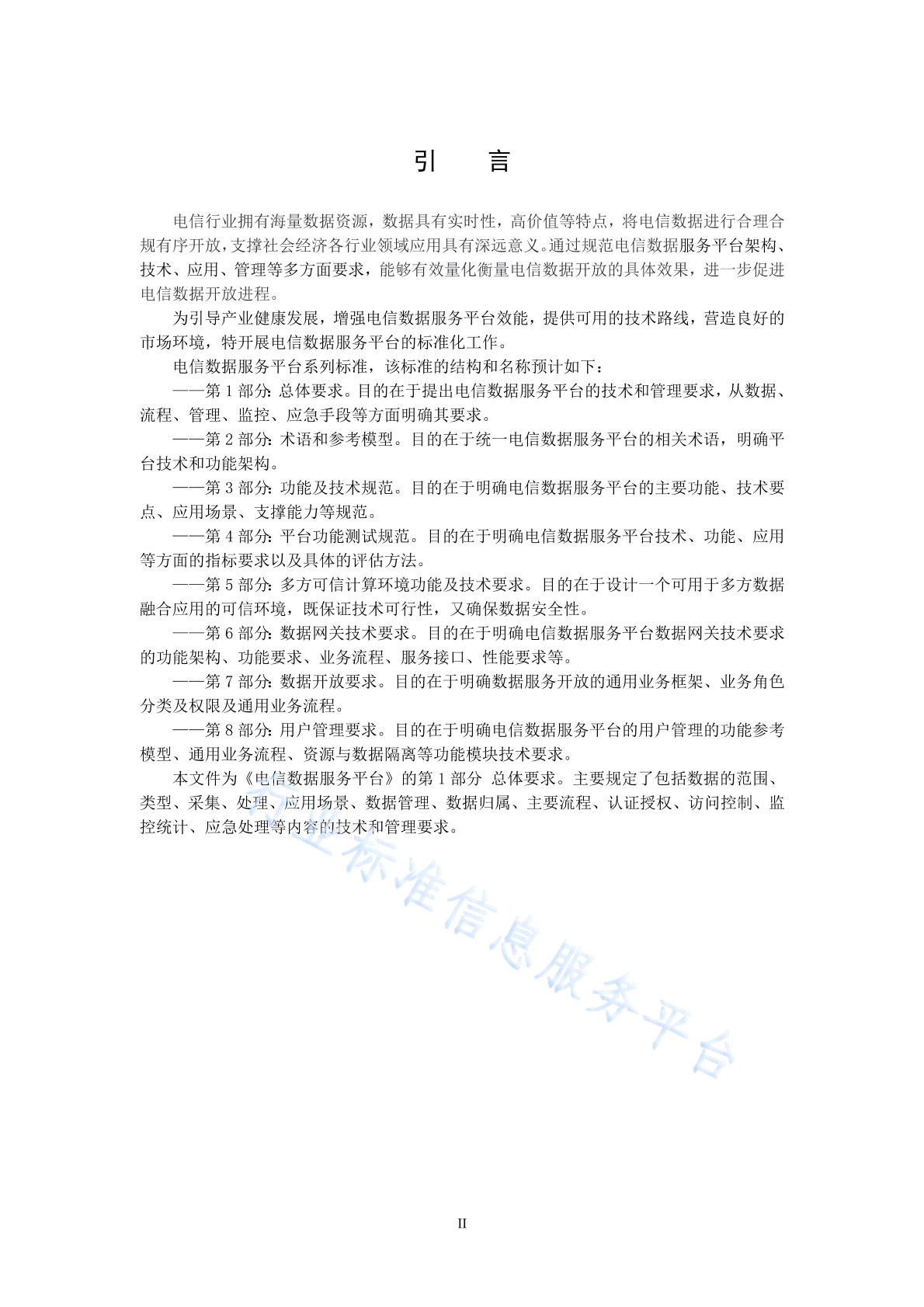 引 言

电信行业拥有海量数据资源，数据具有实时性，高价值等特点，将电信数据进行合理合规有序开放，支撑社会经济各行业领域应用具有深远意义。通过规范电信数据服务平台架构、技术、应用、管理等多方面要求，能够有效量化衡量电信数据开放的具体效果，进一步促进电信数据开放进程。

为引导产业健康发展，增强电信数据服务平台效能，提供可用的技术路线，营造良好的市场环境，特开展电信数据服务平台的标准化工作。

电信数据服务平台系列标准，该标准的结构和名称预计如下：

——第 1 部分：总体要求。目的在于提出电信数据服务平台的技术和管理要求，从数据、流程、管理、监控、应急手段等方面明确其要求。

——第 2 部分：术语和参考模型。目的在于统一电信数据服务平台的相关术语，明确平台技术和功能架构。

——第 3 部分：功能及技术规范。目的在于明确电信数据服务平台的主要功能、技术要点、应用场景、支撑能力等规范。

——第 4 部分：平台功能测试规范。目的在于明确电信数据服务平台技术、功能、应用等方面的指标要求以及具体的评估方法。

——第 5 部分：多方可信计算环境功能及技术要求。目的在于设计一个可用于多方数据融合应用的可信环境，既保证技术可行性，又确保数据安全性。

——第 6 部分：数据网关技术要求。目的在于明确电信数据服务平台数据网关技术要求的功能架构、功能要求、业务流程、服务接口、性能要求等。

——第 7 部分：数据开放要求。目的在于明确数据服务开放的通用业务框架、业务角色分类及权限及通用业务流程。

——第 8 部分：用户管理要求。目的在于明确电信数据服务平台的用户管理的功能参考模型、通用业务流程、资源与数据隔离等功能模块技术要求。

本文件为《电信数据服务平台》的第 1 部分 总体要求。主要规定了包括数据的范围、类型、采集、处理、应用场景、数据管理、数据归属、主要流程、认证授权、访问控制、监控统计、应急处理等内容的技术和管理要求。

行业标准信息服务平台

II